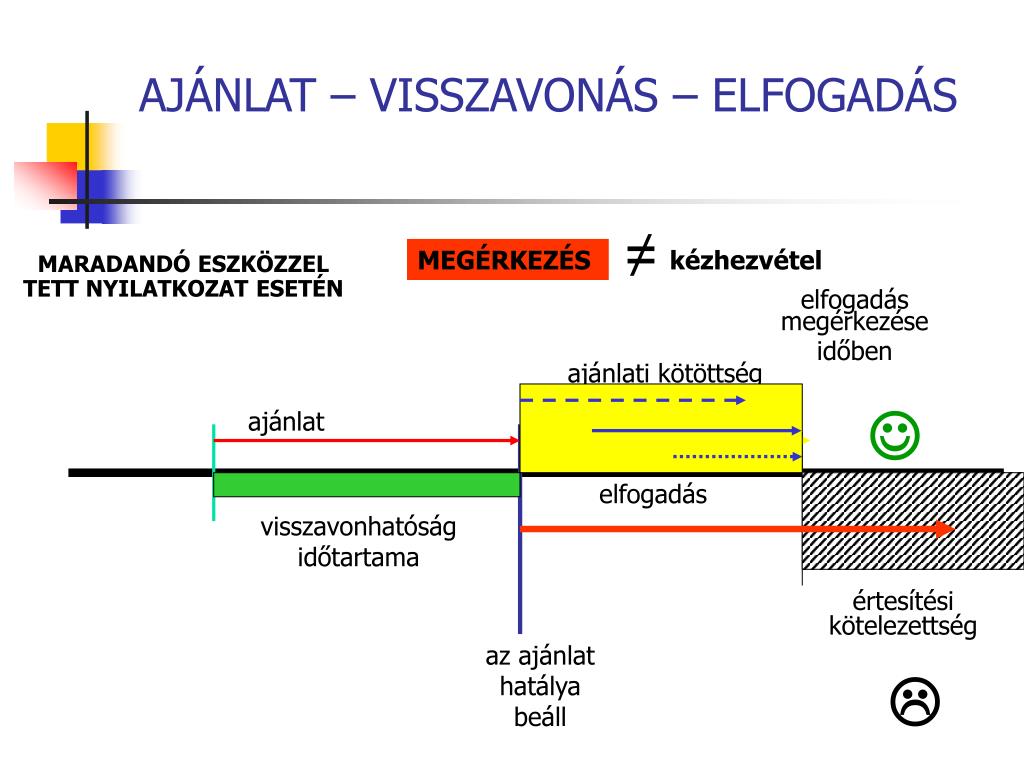 AJÁNLAT – VISSZAVONÁS – ELFOGADÁS

MARADANDÓ ESZKÖZZEL TETT NYILATKOZAT ESETÉN

MEGÉRKEZÉS $\neq$ kézhezvétel

elfogadás megérkezése időben

ajánlati kötöttség

ajánlat

☺

elfogadás

visszavonhatóság időtartama

értesítési kötelezettség

az ajánlat hatálya beáll

☹